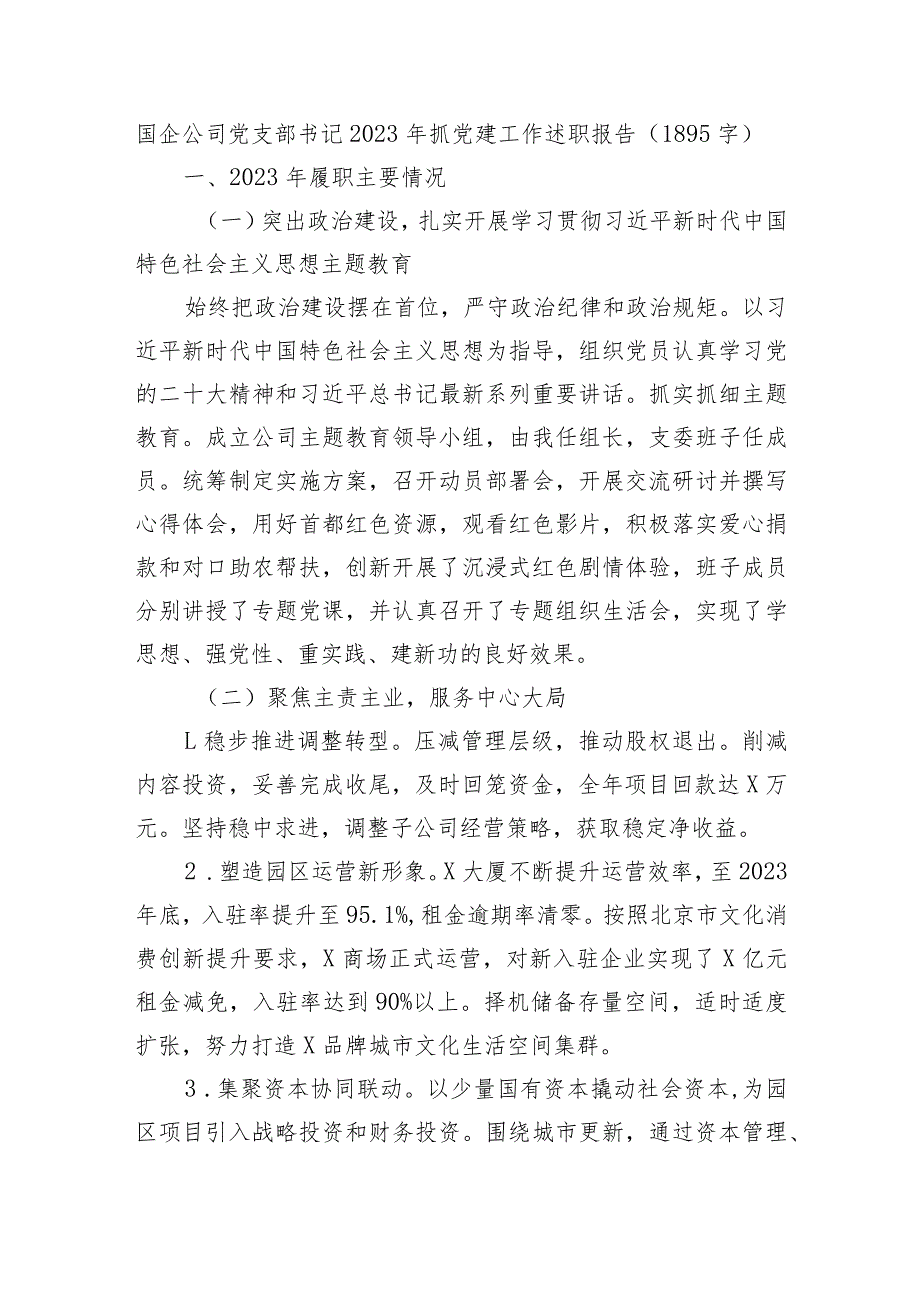 国企公司党支部书记2023年抓党建工作述职报告（1895字）

一、2023年履职主要情况

（一）突出政治建设，扎实开展学习贯彻习近平新时代中国特色社会主义思想主题教育

始终把政治建设摆在首位，严守政治纪律和政治规矩。以习近平新时代中国特色社会主义思想为指导，组织党员认真学习党的二十大精神和习近平总书记最新系列重要讲话。抓实抓细主题教育。成立公司主题教育领导小组，由我任组长，支委班子任成员。统筹制定实施方案，召开动员部署会，开展交流研讨并撰写心得体会，用好首都红色资源，观看红色影片，积极落实爱心捐款和对口助农帮扶，创新开展了沉浸式红色剧情体验，班子成员分别讲授了专题党课，并认真召开了专题组织生活会，实现了学思想、强党性、重实践、建新功的良好效果。

（二）聚焦主责主业，服务中心大局

L稳步推进调整转型。压减管理层级，推动股权退出。削减内容投资，妥善完成收尾，及时回笼资金，全年项目回款达X万元。坚持稳中求进，调整子公司经营策略，获取稳定净收益。

2．塑造园区运营新形象。X大厦不断提升运营效率，至2023年底，入驻率提升至95.1%，租金逾期率清零。按照北京市文化消费创新提升要求，X商场正式运营，对新入驻企业实现了X亿元租金减免，入驻率达到90%以上。择机储备存量空间，适时适度扩张，努力打造X品牌城市文化生活空间集群。

3．集聚资本协同联动。以少量国有资本撬动社会资本，为园区项目引入战略投资和财务投资。围绕城市更新，通过资本管理、